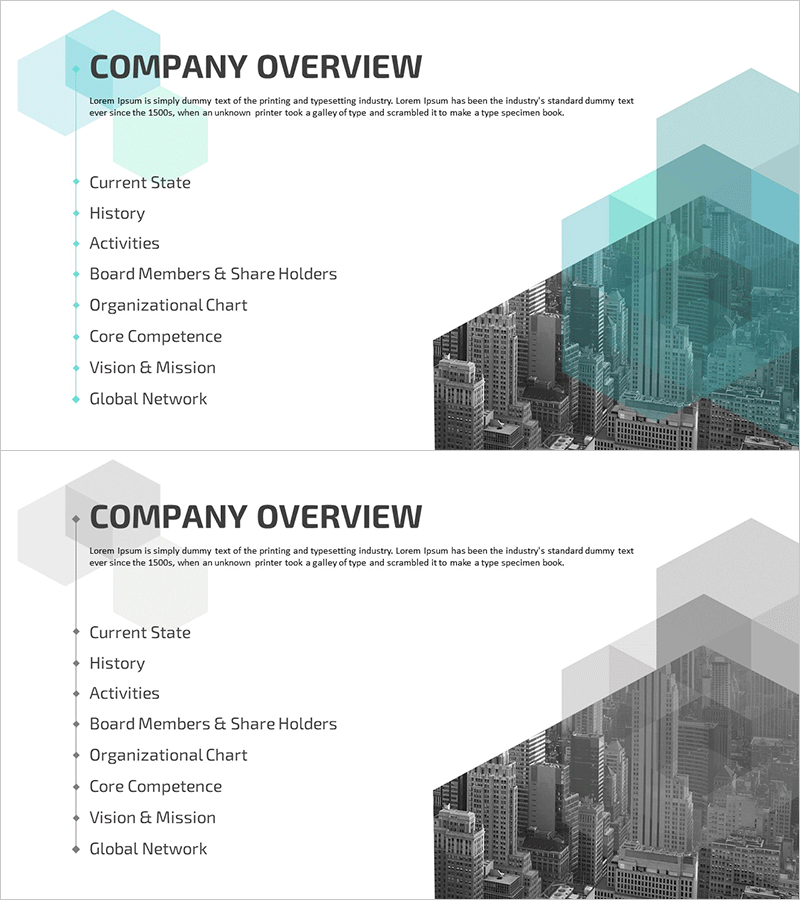 COMPANY OVERVIEW

Lorem Ipsum is simply dummy text of the printing and typesetting industry. Lorem Ipsum has been the industry's standard dummy text ever since the 1500s, when an unknown printer took a galley of type and scrambled it to make a type specimen book.

Current State
History
Activities
Board Members & Share Holders
Organizational Chart
Core Competence
Vision & Mission
Global Network

COMPANY OVERVIEW

Lorem Ipsum is simply dummy text of the printing and typesetting industry. Lorem Ipsum has been the industry's standard dummy text ever since the 1500s, when an unknown printer took a galley of type and scrambled it to make a type specimen book.

Current State
History
Activities
Board Members & Share Holders
Organizational Chart
Core Competence
Vision & Mission
Global Network